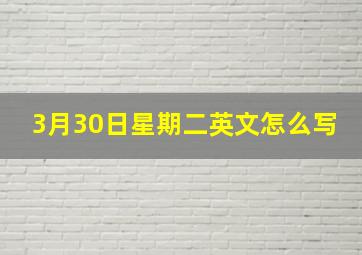 3月30日星期二英文怎么写